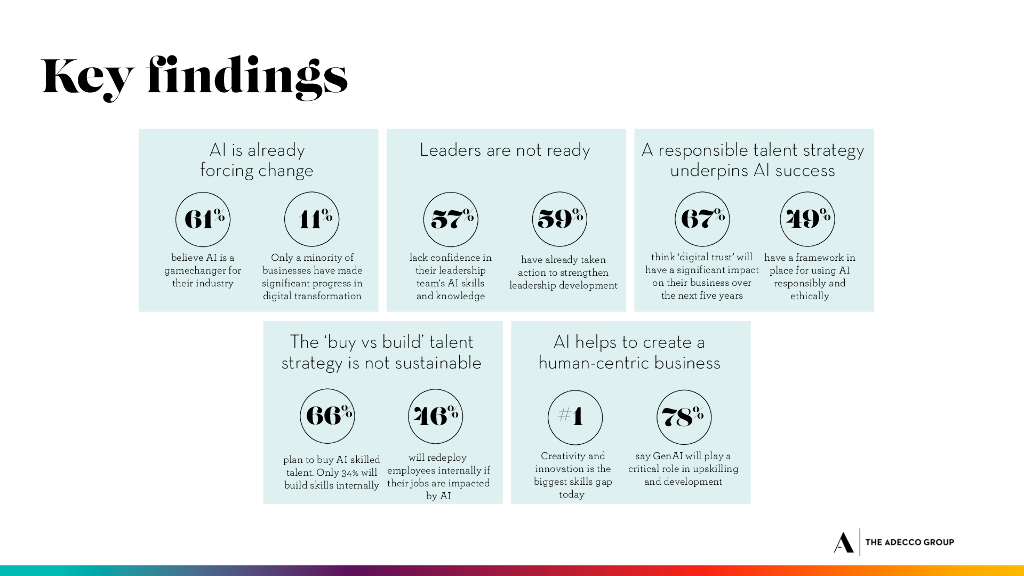 Key findings

AI is already forcing change

61%

believe AI is a gamechanger for their industry

11%

Only a minority of businesses have made significant progress in digital transformation

Leaders are not ready

57%

lack confidence in their leadership team's AI skills and knowledge

59%

have already taken action to strengthen leadership development

A responsible talent strategy underpins AI success

67%

think 'digital trust' will have a significant impact on their business over the next five years

49%

have a framework in place for using AI responsibly and ethically

The 'buy vs build' talent strategy is not sustainable

66%

plan to buy AI skilled talent. Only 34% will build skills internally

46%

will redeploy employees internally if their jobs are impacted by AI

AI helps to create a human-centric business

#1

Creativity and innovation is the biggest skills gap today

78%

say GenAI will play a critical role in upskilling and development

THE ADECCO GROUP